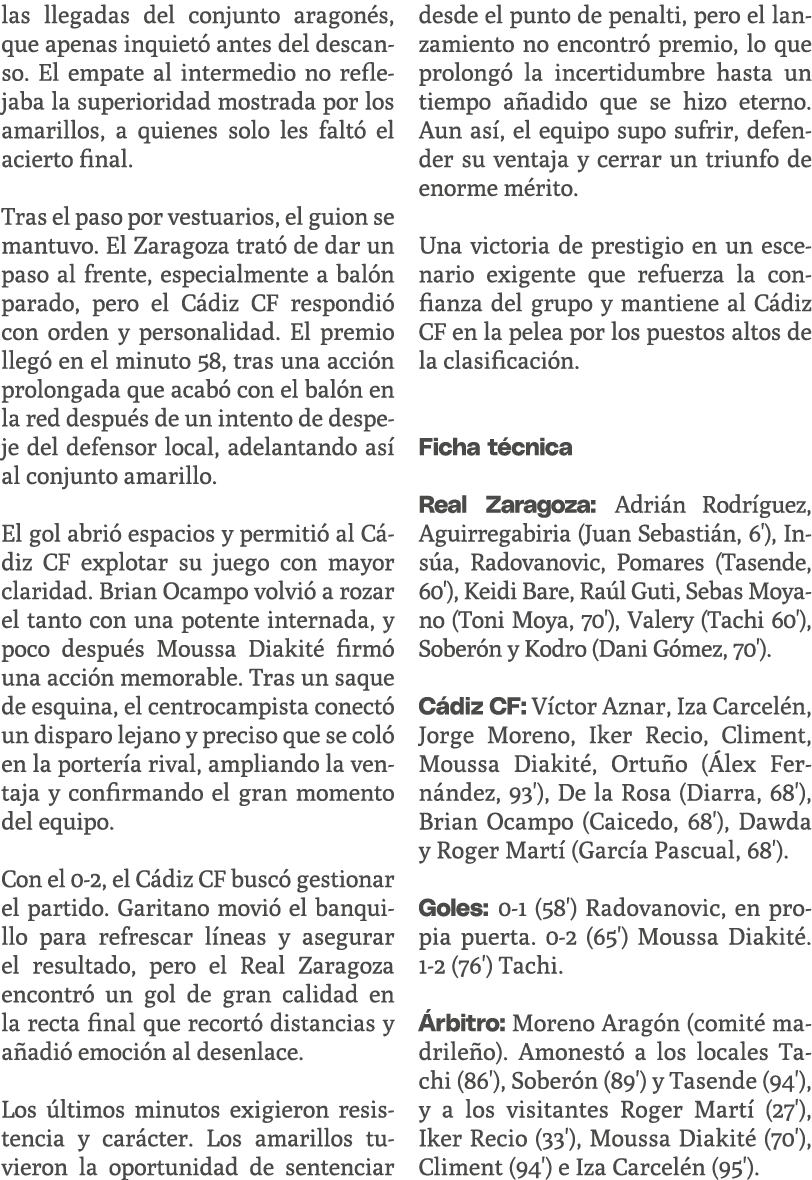 las llegadas del conjunto aragonés, que apenas inquietó antes del descanso. El empate al intermedio no reflejaba la superioridad mostrada por los amarillos, a quienes solo les faltó el acierto final.

Tras el paso por vestuarios, el guion se mantuvo. El Zaragoza trató de dar un paso al frente, especialmente a balón parado, pero el Cádiz CF respondió con orden y personalidad. El premio llegó en el minuto 58, tras una acción prolongada que acabó con el balón en la red después de un intento de despeje del defensor local, adelantando así al conjunto amarillo.

El gol abrió espacios y permitió al Cádiz CF explotar su juego con mayor claridad. Brian Ocampo volvió a rozar el tanto con una potente internada, y poco después Moussa Diakité firmó una acción memorable. Tras un saque de esquina, el centrocampista conectó un disparo lejano y preciso que se coló en la portería rival, ampliando la ventaja y confirmando el gran momento del equipo.

Con el 0-2, el Cádiz CF buscó gestionar el partido. Garitano movió el banquillo para refrescar líneas y asegurar el resultado, pero el Real Zaragoza encontró un gol de gran calidad en la recta final que recortó distancias y añadió emoción al desenlace.

Los últimos minutos exigieron resistencia y carácter. Los amarillos tuvieron la oportunidad de sentenciar desde el punto de penalti, pero el lanzamiento no encontró premio, lo que prolongó la incertidumbre hasta un tiempo añadido que se hizo eterno. Aun así, el equipo supo sufrir, defender su ventaja y cerrar un triunfo de enorme mérito.

Una victoria de prestigio en un escenario exigente que refuerza la confianza del grupo y mantiene al Cádiz CF en la pelea por los puestos altos de la clasificación.

Ficha técnica

Real Zaragoza: Adrián Rodríguez, Aguirregabiria (Juan Sebastián, 6'), Insúa, Radovanovic, Pomares (Tasende, 60'), Keidi Bare, Raúl Guti, Sebas Moyano (Toni Moya, 70'), Valery (Tachi 60'), Soberón y Kodro (Dani Gómez, 70').

Cádiz CF: Víctor Aznar, Iza Carcelén, Jorge Moreno, Iker Recio, Climent, Moussa Diakité, Ortuño (Álex Fernández, 93'), De la Rosa (Diarra, 68'), Brian Ocampo (Caicedo, 68'), Dawda y Roger Martí (García Pascual, 68').

Goles: 0-1 (58') Radovanovic, en propia puerta. 0-2 (65') Moussa Diakité. 1-2 (76') Tachi.

Árbitro: Moreno Aragón (comité madrileño). Amonestó a los locales Tachi (86'), Soberón (89') y Tasende (94'), y a los visitantes Roger Martí (27'), Iker Recio (33'), Moussa Diakité (70'), Climent (94') e Iza Carcelén (95').